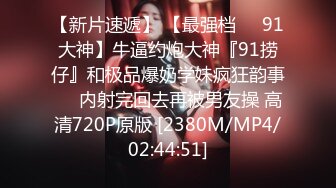 【新片速遞】【最强档 91大神】牛逼约炮大神『91捞仔』和极品爆奶学妹疯狂韵事 内射完回去再被男友操 高清720P原版 [2380M/MP4/02:44:51]